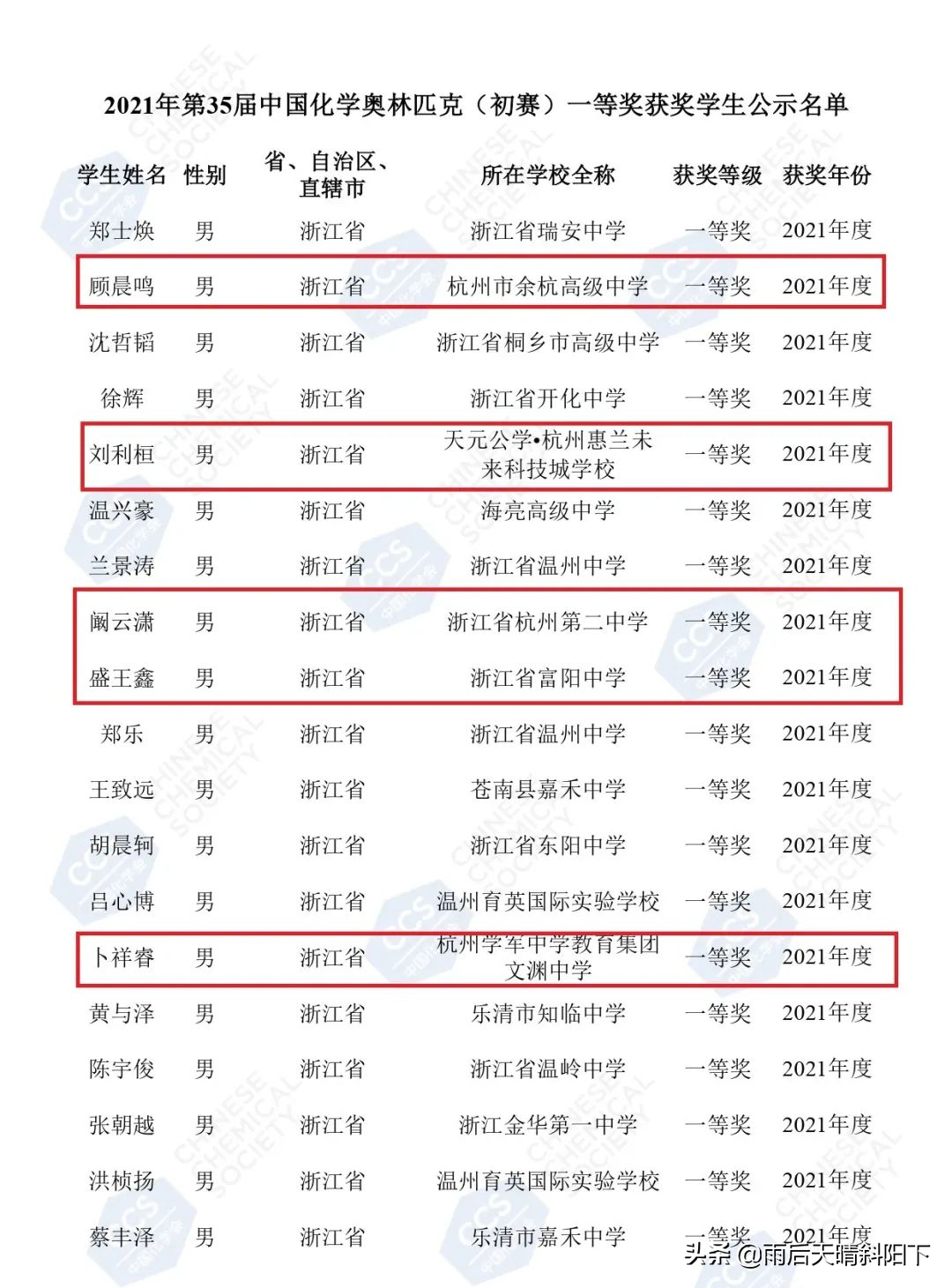 2021年第35届中国化学奥林匹克（初赛）一等奖获奖学生公示名单

| 学生姓名 | 性别 | 省、自治区、直辖市 | 所在学校全称 | 获奖等级 | 获奖年份 |
|---|---|---|---|---|---|
| 郑士焕 | 男 | 浙江省 | 浙江省瑞安中学 | 一等奖 | 2021年度 |
| 顾晨鸣 | 男 | 浙江省 | 杭州市余杭高级中学 | 一等奖 | 2021年度 |
| 沈哲韬 | 男 | 浙江省 | 浙江省桐乡市高级中学 | 一等奖 | 2021年度 |
| 徐辉 | 男 | 浙江省 | 浙江省开化中学 | 一等奖 | 2021年度 |
| 刘利桓 | 男 | 浙江省 | 天元公学•杭州惠兰未来科技城学校 | 一等奖 | 2021年度 |
| 温兴豪 | 男 | 浙江省 | 海亮高级中学 | 一等奖 | 2021年度 |
| 兰景涛 | 男 | 浙江省 | 浙江省温州中学 | 一等奖 | 2021年度 |
| 阚云潇 | 男 | 浙江省 | 浙江省杭州第二中学 | 一等奖 | 2021年度 |
| 盛王鑫 | 男 | 浙江省 | 浙江省富阳中学 | 一等奖 | 2021年度 |
| 郑乐 | 男 | 浙江省 | 浙江省温州中学 | 一等奖 | 2021年度 |
| 王致远 | 男 | 浙江省 | 苍南县嘉禾中学 | 一等奖 | 2021年度 |
| 胡晨轲 | 男 | 浙江省 | 浙江省东阳中学 | 一等奖 | 2021年度 |
| 吕心博 | 男 | 浙江省 | 温州育英国际实验学校 | 一等奖 | 2021年度 |
| 卜祥睿 | 男 | 浙江省 | 杭州学军中学教育集团文渊中学 | 一等奖 | 2021年度 |
| 黄与泽 | 男 | 浙江省 | 乐清市知临中学 | 一等奖 | 2021年度 |
| 陈宇俊 | 男 | 浙江省 | 浙江省温岭中学 | 一等奖 | 2021年度 |
| 张朝越 | 男 | 浙江省 | 浙江金华第一中学 | 一等奖 | 2021年度 |
| 洪桢扬 | 男 | 浙江省 | 温州育英国际实验学校 | 一等奖 | 2021年度 |
| 蔡丰泽 | 男 | 浙江省 | 乐清市嘉禾中学 | 一等奖 | 2021年度 |

头条 @雨后天晴斜阳下